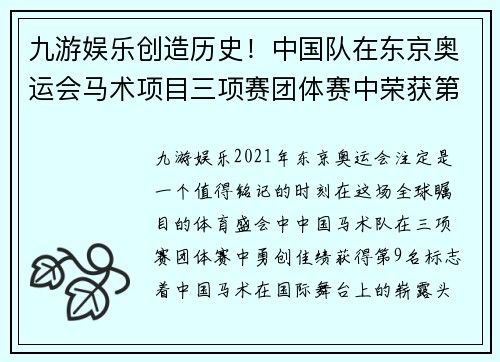 九游娱乐创造历史！中国队在东京奥运会马术项目三项赛团体赛中荣获第

九游娱乐2021年东京奥运会注定是一个值得铭记的时刻在这场全球瞩目的体育盛会中中国马术队在三项赛团体赛中勇创佳绩获得第9名标志着中国马术在国际舞台上的崭露头